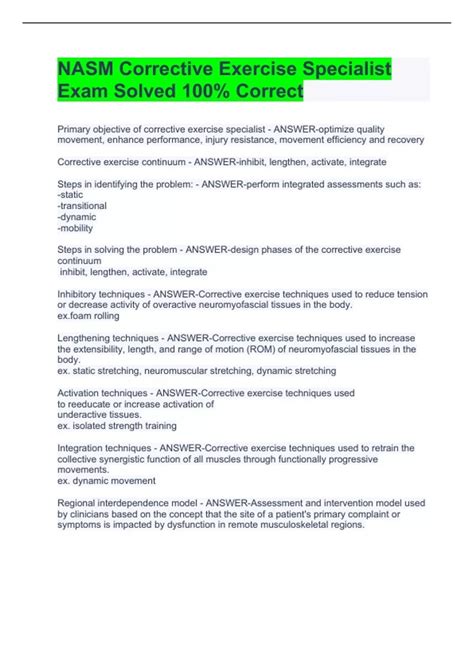 NASM Corrective Exercise Specialist Exam Solved 100% Correct

Primary objective of corrective exercise specialist - ANSWER-optimize quality movement, enhance performance, injury resistance, movement efficiency and recovery

Corrective exercise continuum - ANSWER-inhibit, lengthen, activate, integrate

Steps in identifying the problem: - ANSWER-perform integrated assessments such as:
-static
-transitional
-dynamic
-mobility

Steps in solving the problem - ANSWER-design phases of the corrective exercise continuum
inhibit, lengthen, activate, integrate

Inhibitory techniques - ANSWER-Corrective exercise techniques used to reduce tension or decrease activity of overactive neuromyofascial tissues in the body.
ex.foam rolling

Lengthening techniques - ANSWER-Corrective exercise techniques used to increase the extensibility, length, and range of motion (ROM) of neuromyofascial tissues in the body.
ex. static stretching, neuromuscular stretching, dynamic stretching

Activation techniques - ANSWER-Corrective exercise techniques used to reeducate or increase activation of underactive tissues.
ex. isolated strength training

Integration techniques - ANSWER-Corrective exercise techniques used to retrain the collective synergistic function of all muscles through functionally progressive movements.
ex. dynamic movement

Regional interdependence model - ANSWER-Assessment and intervention model used by clinicians based on the concept that the site of a patient's primary complaint or symptoms is impacted by dysfunction in remote musculoskeletal regions.